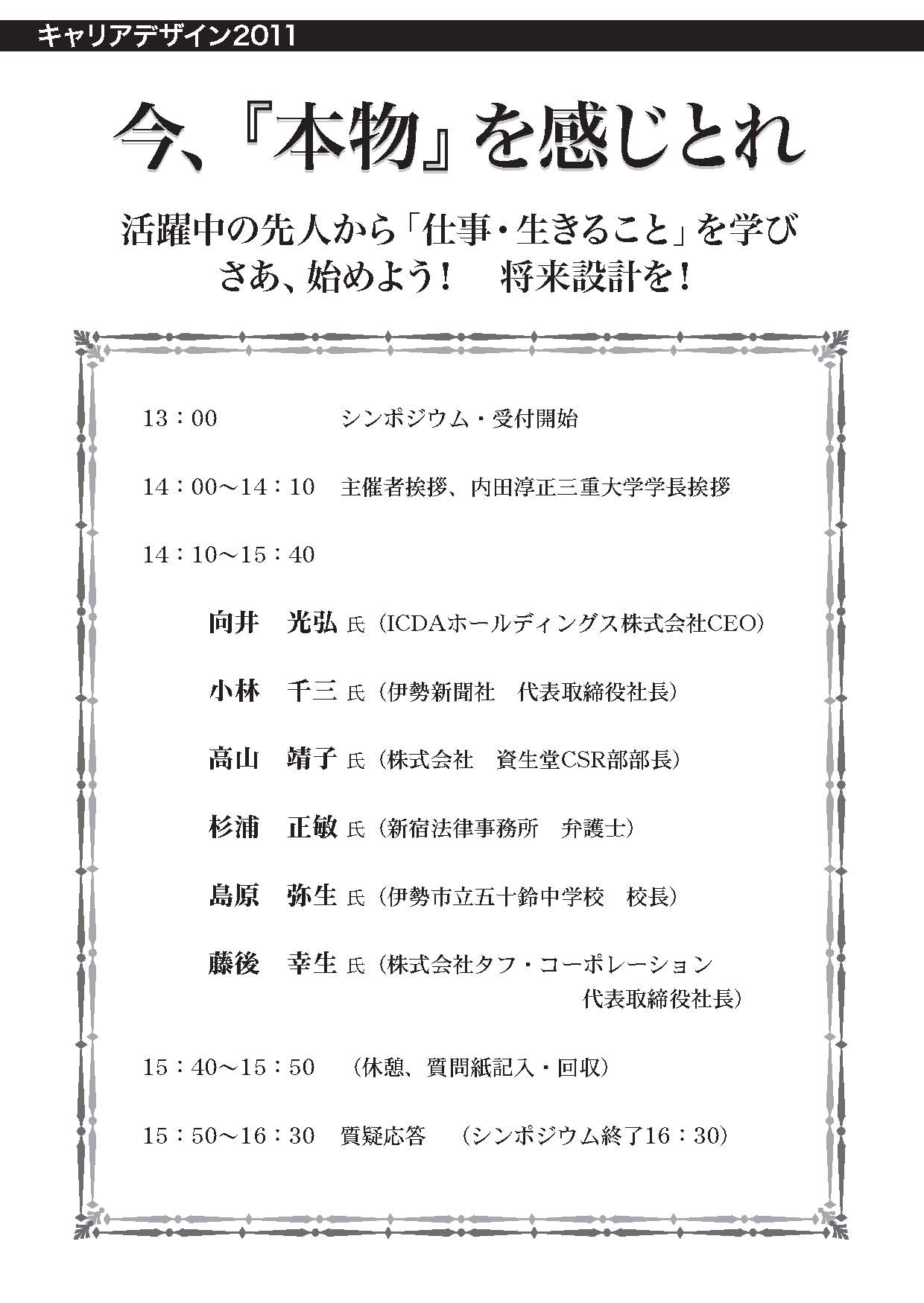 キャリアデザイン2011

今、『本物』を感じとれ

活躍中の先人から「仕事・生きること」を学び
さあ、始めよう！　将来設計を！

13：00　シンポジウム・受付開始

14：00～14：10　主催者挨拶、内田淳正三重大学学長挨拶

14：10～15：40

向井　光弘 氏（ICDAホールディングス株式会社CEO）

小林　千三 氏（伊勢新聞社　代表取締役社長）

高山　靖子 氏（株式会社　資生堂CSR部部長）

杉浦　正敏 氏（新宿法律事務所　弁護士）

島原　弥生 氏（伊勢市立五十鈴中学校　校長）

藤後　幸生 氏（株式会社タフ・コーポレーション 代表取締役社長）

15：40～15：50　（休憩、質問紙記入・回収）

15：50～16：30　質疑応答　（シンポジウム終了16：30）